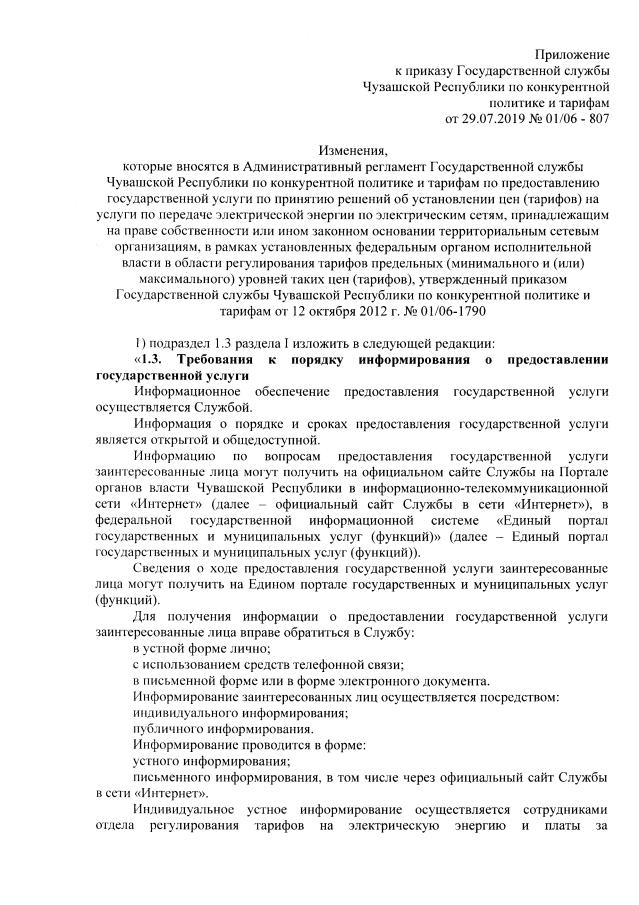 Приложение
к приказу Государственной службы
Чувашской Республики по конкурентной
политике и тарифам
от 29.07.2019 № 01/06 - 807

Изменения,
которые вносятся в Административный регламент Государственной службы Чувашской Республики по конкурентной политике и тарифам по предоставлению государственной услуги по принятию решений об установлении цен (тарифов) на услуги по передаче электрической энергии по электрическим сетям, принадлежащим на праве собственности или ином законном основании территориальным сетевым организациям, в рамках установленных федеральным органом исполнительной власти в области регулирования тарифов предельных (минимального и (или) максимального) уровней таких цен (тарифов), утвержденный приказом Государственной службы Чувашской Республики по конкурентной политике и тарифам от 12 октября 2012 г. № 01/06-1790

1) подраздел 1.3 раздела I изложить в следующей редакции:
«1.3. Требования к порядку информирования о предоставлении государственной услуги
Информационное обеспечение предоставления государственной услуги осуществляется Службой.
Информация о порядке и сроках предоставления государственной услуги является открытой и общедоступной.
Информацию по вопросам предоставления государственной услуги заинтересованные лица могут получить на официальном сайте Службы на Портале органов власти Чувашской Республики в информационно-телекоммуникационной сети «Интернет» (далее – официальный сайт Службы в сети «Интернет»), в федеральной государственной информационной системе «Единый портал государственных и муниципальных услуг (функций)» (далее – Единый портал государственных и муниципальных услуг (функций)).
Сведения о ходе предоставления государственной услуги заинтересованные лица могут получить на Едином портале государственных и муниципальных услуг (функций).
Для получения информации о предоставлении государственной услуги заинтересованные лица вправе обратиться в Службу:
в устной форме лично;
с использованием средств телефонной связи;
в письменной форме или в форме электронного документа.
Информирование заинтересованных лиц осуществляется посредством:
индивидуального информирования;
публичного информирования.
Информирование проводится в форме:
устного информирования;
письменного информирования, в том числе через официальный сайт Службы в сети «Интернет».
Индивидуальное устное информирование осуществляется сотрудниками отдела регулирования тарифов на электрическую энергию и платы за